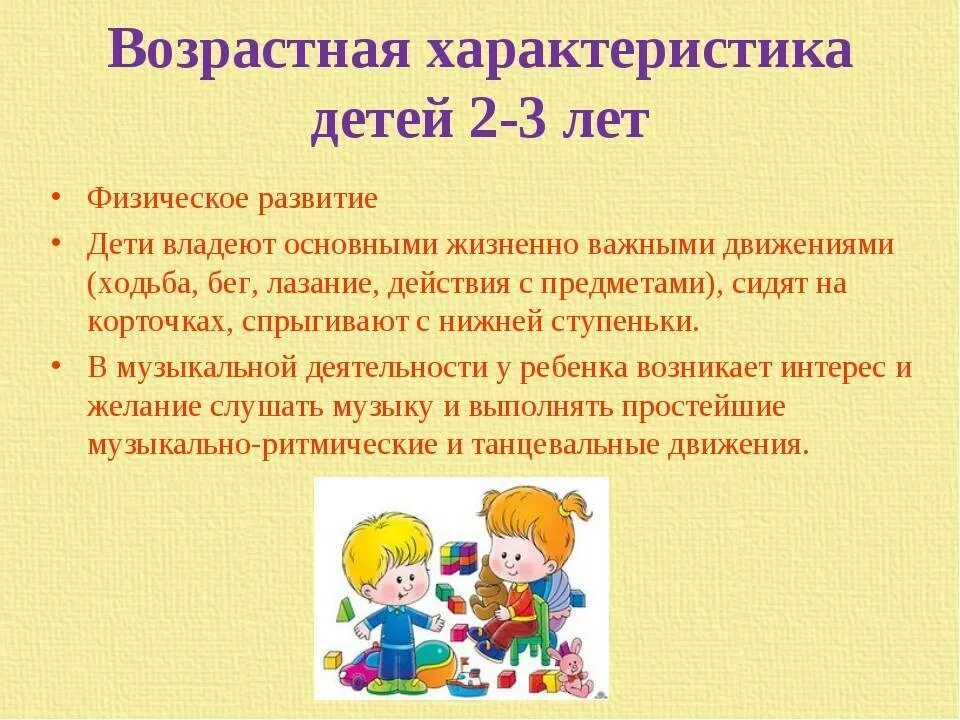 Возрастная характеристика детей 2-3 лет

• Физическое развитие

• Дети владеют основными жизненно важными движениями (ходьба, бег, лазание, действия с предметами), сидят на корточках, спрыгивают с нижней ступеньки.

• В музыкальной деятельности у ребенка возникает интерес и желание слушать музыку и выполнять простейшие музыкально-ритмические и танцевальные движения.